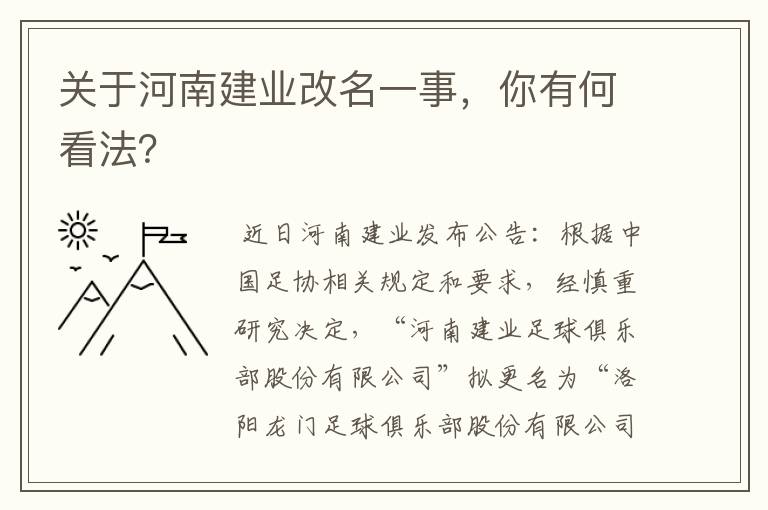 关于河南建业改名一事，你有何看法?

近日河南建业发布公告：根据中国足协相关规定和要求，经慎重研究决定，“河南建业足球俱乐部股份有限公司”拟更名为“洛阳龙门足球俱乐部股份有限公司